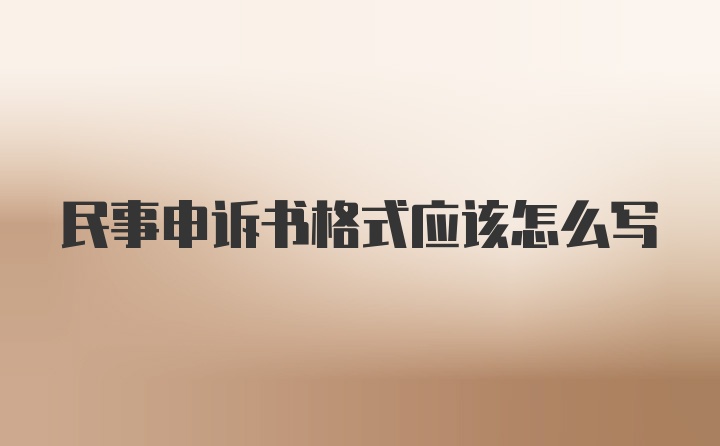 民事申诉书格式应该怎么写